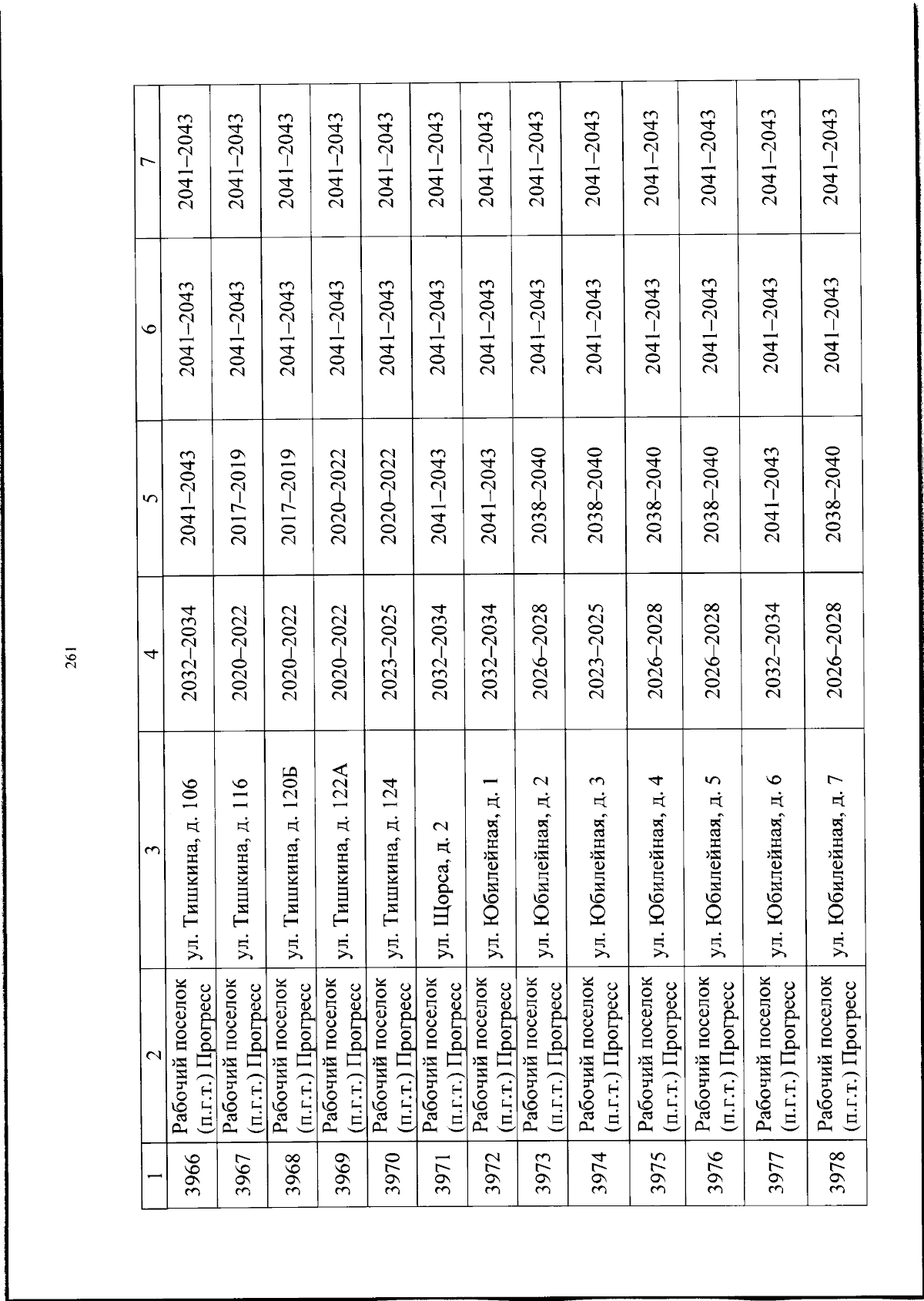 261

| 1 | 2 | 3 | 4 | 5 | 6 | 7 |
|---|---|---|---|---|---|---|
| 3966 | Рабочий поселок (п.г.т.) Прогресс | ул. Тишкина, д. 106 | 2032–2034 | 2041–2043 | 2041–2043 | 2041–2043 |
| 3967 | Рабочий поселок (п.г.т.) Прогресс | ул. Тишкина, д. 116 | 2020–2022 | 2017–2019 | 2041–2043 | 2041–2043 |
| 3968 | Рабочий поселок (п.г.т.) Прогресс | ул. Тишкина, д. 120Б | 2020–2022 | 2017–2019 | 2041–2043 | 2041–2043 |
| 3969 | Рабочий поселок (п.г.т.) Прогресс | ул. Тишкина, д. 122А | 2020–2022 | 2020–2022 | 2041–2043 | 2041–2043 |
| 3970 | Рабочий поселок (п.г.т.) Прогресс | ул. Тишкина, д. 124 | 2023–2025 | 2020–2022 | 2041–2043 | 2041–2043 |
| 3971 | Рабочий поселок (п.г.т.) Прогресс | ул. Щорса, д. 2 | 2032–2034 | 2041–2043 | 2041–2043 | 2041–2043 |
| 3972 | Рабочий поселок (п.г.т.) Прогресс | ул. Юбилейная, д. 1 | 2032–2034 | 2041–2043 | 2041–2043 | 2041–2043 |
| 3973 | Рабочий поселок (п.г.т.) Прогресс | ул. Юбилейная, д. 2 | 2026–2028 | 2038–2040 | 2041–2043 | 2041–2043 |
| 3974 | Рабочий поселок (п.г.т.) Прогресс | ул. Юбилейная, д. 3 | 2023–2025 | 2038–2040 | 2041–2043 | 2041–2043 |
| 3975 | Рабочий поселок (п.г.т.) Прогресс | ул. Юбилейная, д. 4 | 2026–2028 | 2038–2040 | 2041–2043 | 2041–2043 |
| 3976 | Рабочий поселок (п.г.т.) Прогресс | ул. Юбилейная, д. 5 | 2026–2028 | 2038–2040 | 2041–2043 | 2041–2043 |
| 3977 | Рабочий поселок (п.г.т.) Прогресс | ул. Юбилейная, д. 6 | 2032–2034 | 2041–2043 | 2041–2043 | 2041–2043 |
| 3978 | Рабочий поселок (п.г.т.) Прогресс | ул. Юбилейная, д. 7 | 2026–2028 | 2038–2040 | 2041–2043 | 2041–2043 |